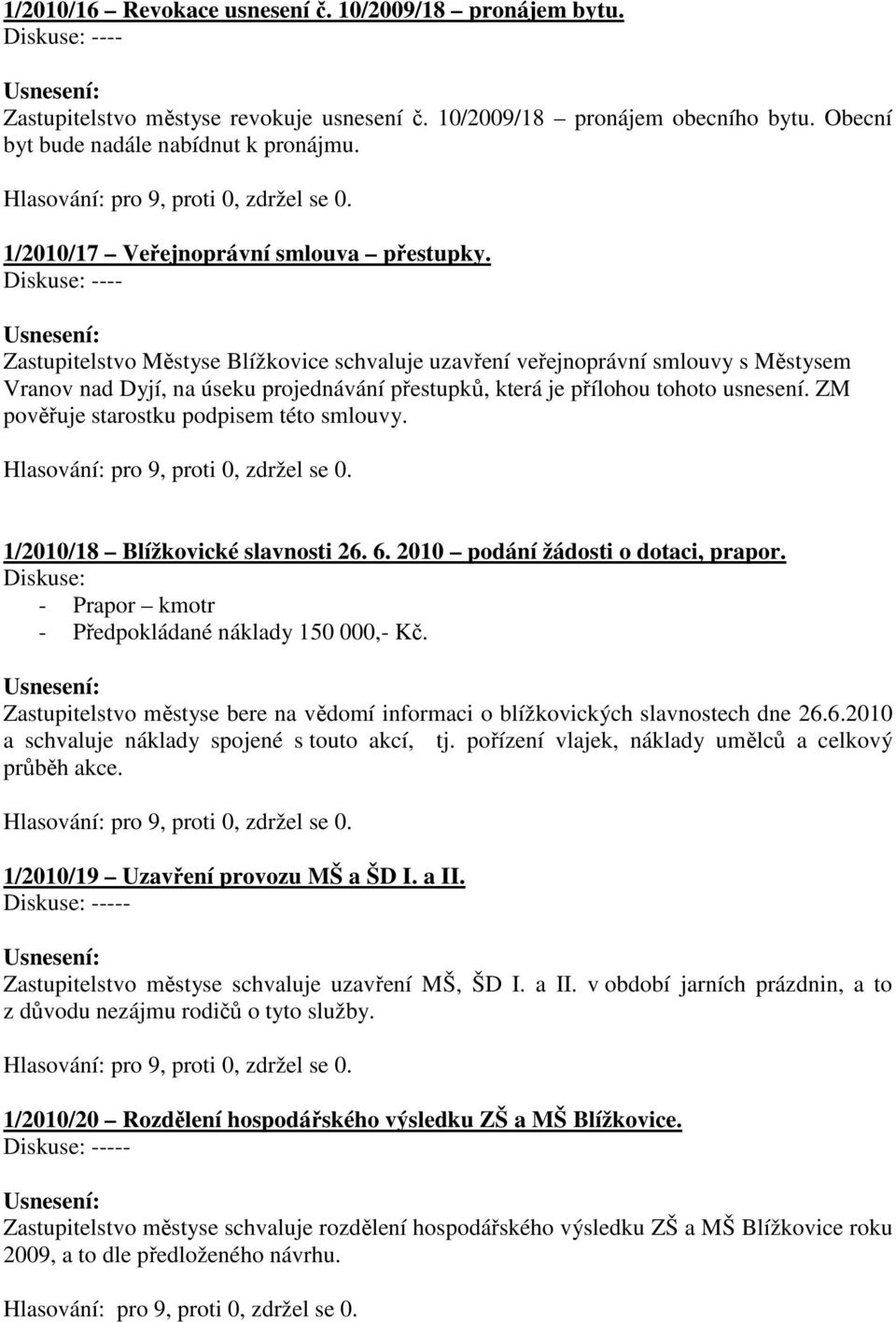 1/2010/16 – Revokace usnesení č. 10/2009/18 – pronájem bytu.
Diskuse: ----

Usnesení:
Zastupitelstvo městyse revokuje usnesení č. 10/2009/18 – pronájem obecního bytu. Obecní byt bude nadále nabídnut k pronájmu.

Hlasování: pro 9, proti 0, zdržel se 0.

1/2010/17 – Veřejnoprávní smlouva – přestupky.
Diskuse: ----

Usnesení:
Zastupitelstvo Městyse Blížkovice schvaluje uzavření veřejnoprávní smlouvy s Městysem Vranov nad Dyjí, na úseku projednávání přestupků, která je přílohou tohoto usnesení. ZM pověřuje starostku podpisem této smlouvy.

Hlasování: pro 9, proti 0, zdržel se 0.

1/2010/18 – Blížkovické slavnosti 26. 6. 2010 – podání žádosti o dotaci, prapor.
Diskuse:
- Prapor – kmotr
- Předpokládané náklady 150 000,- Kč.

Usnesení:
Zastupitelstvo městyse bere na vědomí informaci o blížkovických slavnostech dne 26.6.2010 a schvaluje náklady spojené s touto akcí, tj. pořízení vlajek, náklady umělců a celkový průběh akce.

Hlasování: pro 9, proti 0, zdržel se 0.

1/2010/19 – Uzavření provozu MŠ a ŠD I. a II.
Diskuse: -----

Usnesení:
Zastupitelstvo městyse schvaluje uzavření MŠ, ŠD I. a II. v období jarních prázdnin, a to z důvodu nezájmu rodičů o tyto služby.

Hlasování: pro 9, proti 0, zdržel se 0.

1/2010/20 – Rozdělení hospodářského výsledku ZŠ a MŠ Blížkovice.
Diskuse: -----

Usnesení:
Zastupitelstvo městyse schvaluje rozdělení hospodářského výsledku ZŠ a MŠ Blížkovice roku 2009, a to dle předloženého návrhu.

Hlasování: pro 9, proti 0, zdržel se 0.